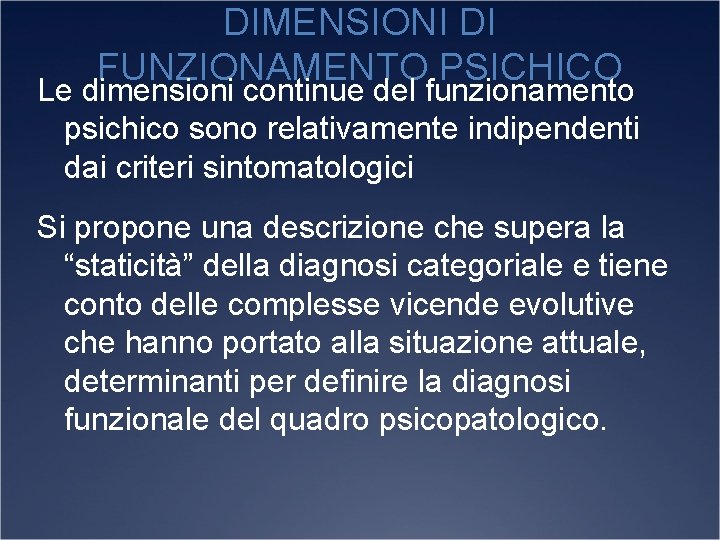 DIMENSIONI DI FUNZIONAMENTO PSICHICO

Le dimensioni continue del funzionamento psichico sono relativamente indipendenti dai criteri sintomatologici

Si propone una descrizione che supera la “staticità” della diagnosi categoriale e tiene conto delle complesse vicende evolutive che hanno portato alla situazione attuale, determinanti per definire la diagnosi funzionale del quadro psicopatologico.